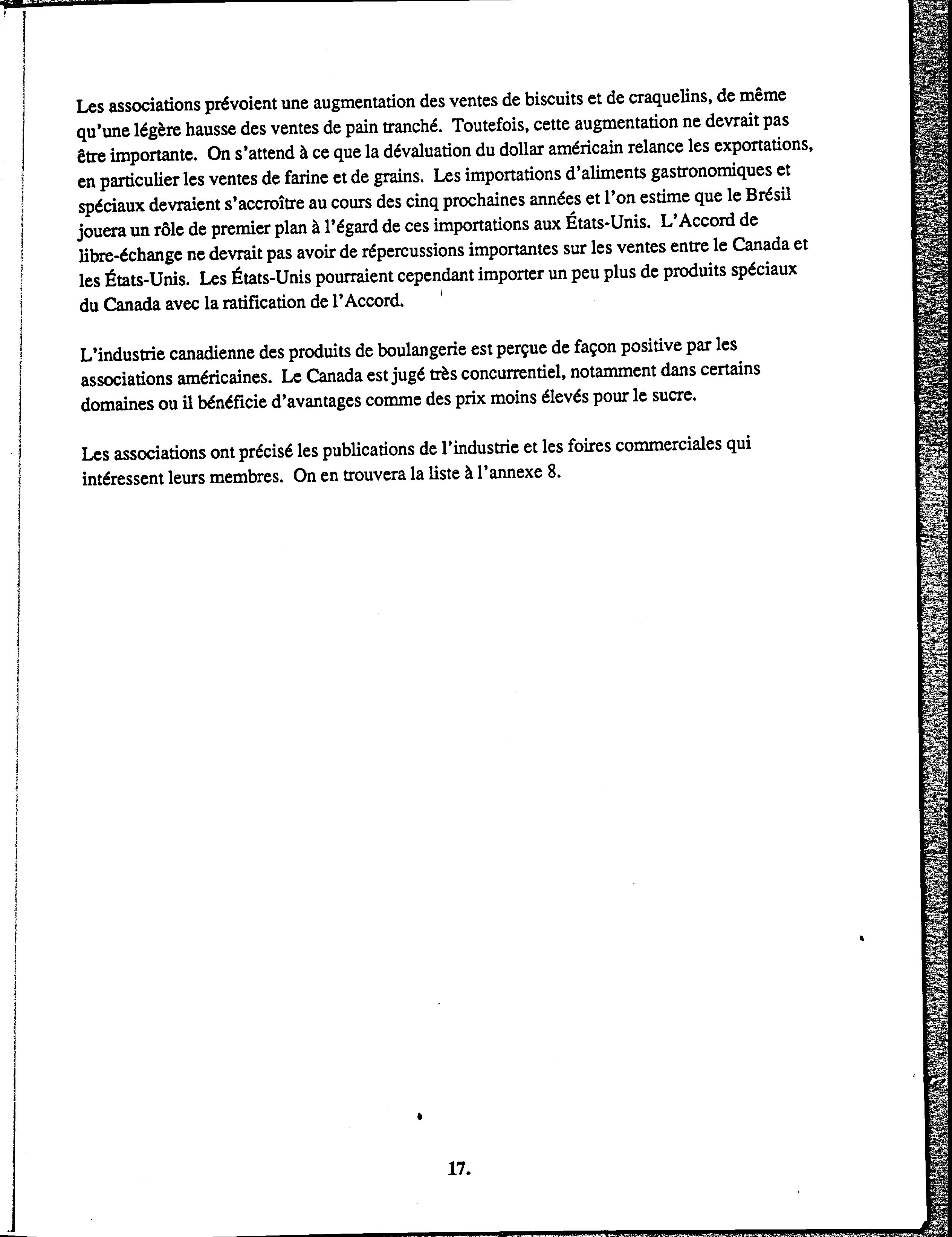 Les associations prévoient une augmentation des ventes de biscuits et de craquelins, de même qu'une légère hausse des ventes de pain tranché. Toutefois, cette augmentation ne devrait pas être importante. On s'attend à ce que la dévaluation du dollar américain relance les exportations, en particulier les ventes de farine et de grains. Les importations d'aliments gastronomiques et spéciaux devraient s'accroître au cours des cinq prochaines années et l'on estime que le Brésil jouera un rôle de premier plan à l'égard de ces importations aux États-Unis. L'Accord de libre-échange ne devrait pas avoir de répercussions importantes sur les ventes entre le Canada et les États-Unis. Les États-Unis pourraient cependant importer un peu plus de produits spéciaux du Canada avec la ratification de l'Accord.

L'industrie canadienne des produits de boulangerie est perçue de façon positive par les associations américaines. Le Canada est jugé très concurrentiel, notamment dans certains domaines ou il bénéficie d'avantages comme des prix moins élevés pour le sucre.

Les associations ont précisé les publications de l'industrie et les foires commerciales qui intéressent leurs membres. On en trouvera la liste à l'annexe 8.

17.